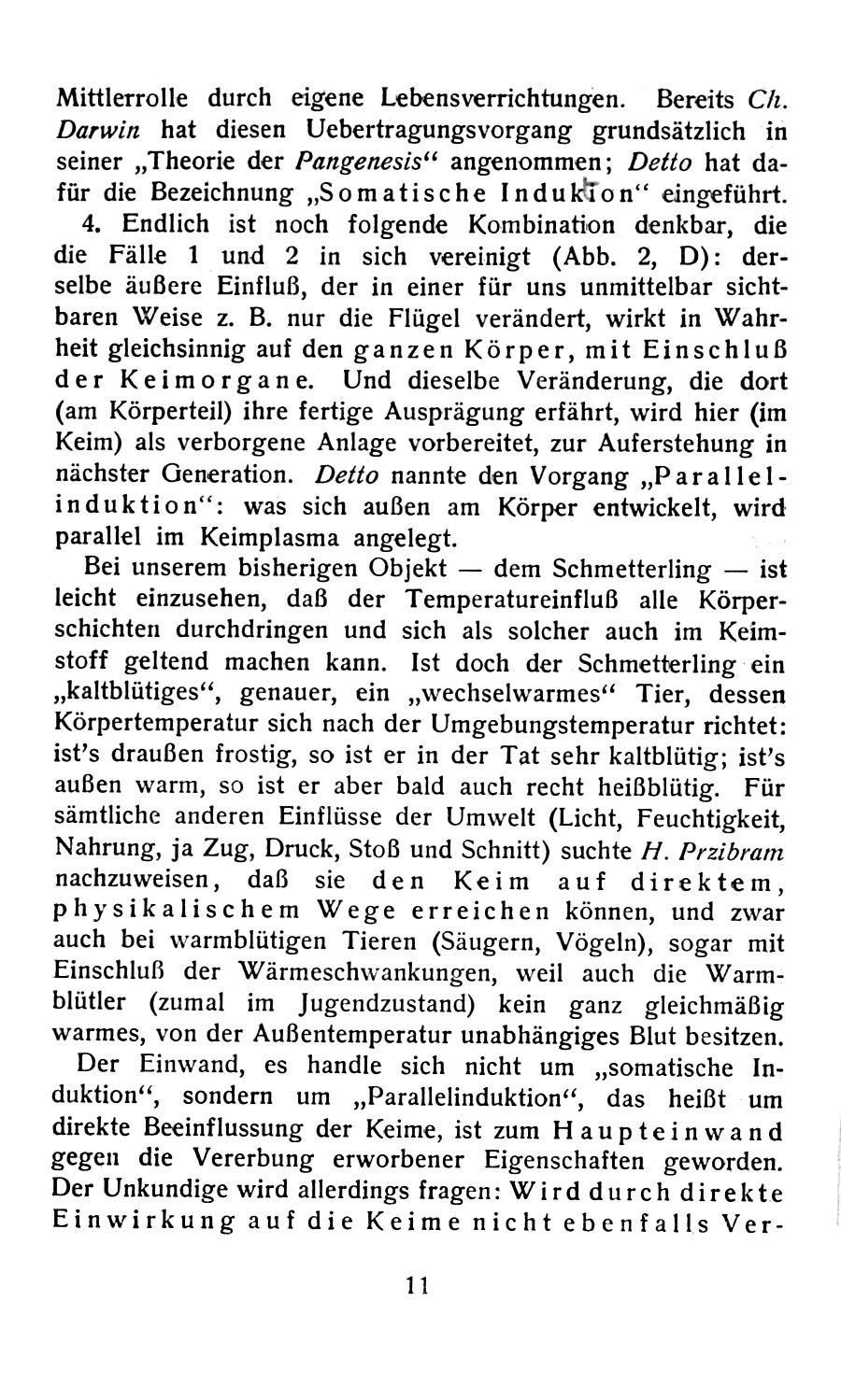 Mittlerrolle durch eigene Lebensverrichtungen. Bereits Ch. Darwin hat diesen Uebertragungsvorgang grundsätzlich in seiner „Theorie der Pangenesis“ angenommen; Detto hat dafür die Bezeichnung „Somatische Induktion“ eingeführt.

4. Endlich ist noch folgende Kombination denkbar, die die Fälle 1 und 2 in sich vereinigt (Abb. 2, D): derselbe äußere Einfluß, der in einer für uns unmittelbar sichtbaren Weise z. B. nur die Flügel verändert, wirkt in Wahrheit gleichsinnig auf den ganzen Körper, mit Einschluß der Keimorgane. Und dieselbe Veränderung, die dort (am Körperteil) ihre fertige Ausprägung erfährt, wird hier (im Keim) als verborgene Anlage vorbereitet, zur Auferstehung in nächster Generation. Detto nannte den Vorgang „Parallelinduktion“: was sich außen am Körper entwickelt, wird parallel im Keimplasma angelegt.

Bei unserem bisherigen Objekt — dem Schmetterling — ist leicht einzusehen, daß der Temperatureinfluß alle Körperschichten durchdringen und sich als solcher auch im Keimstoff geltend machen kann. Ist doch der Schmetterling ein „kaltblütiges“, genauer, ein „wechselwarmes“ Tier, dessen Körpertemperatur sich nach der Umgebungstemperatur richtet: ist's draußen frostig, so ist er in der Tat sehr kaltblütig; ist's außen warm, so ist er aber bald auch recht heißblütig. Für sämtliche anderen Einflüsse der Umwelt (Licht, Feuchtigkeit, Nahrung, ja Zug, Druck, Stoß und Schnitt) suchte H. Przibram nachzuweisen, daß sie den Keim auf direktem, physikalischem Wege erreichen können, und zwar auch bei warmblütigen Tieren (Säugern, Vögeln), sogar mit Einschluß der Wärmeschwankungen, weil auch die Warmblütler (zumal im Jugendzustand) kein ganz gleichmäßig warmes, von der Außentemperatur unabhängiges Blut besitzen.

Der Einwand, es handle sich nicht um „somatische Induktion“, sondern um „Parallelinduktion“, das heißt um direkte Beeinflussung der Keime, ist zum Haupteinwand gegen die Vererbung erworbener Eigenschaften geworden. Der Unkundige wird allerdings fragen: Wird durch direkte Einwirkung auf die Keime nicht ebenfalls Ver-

11